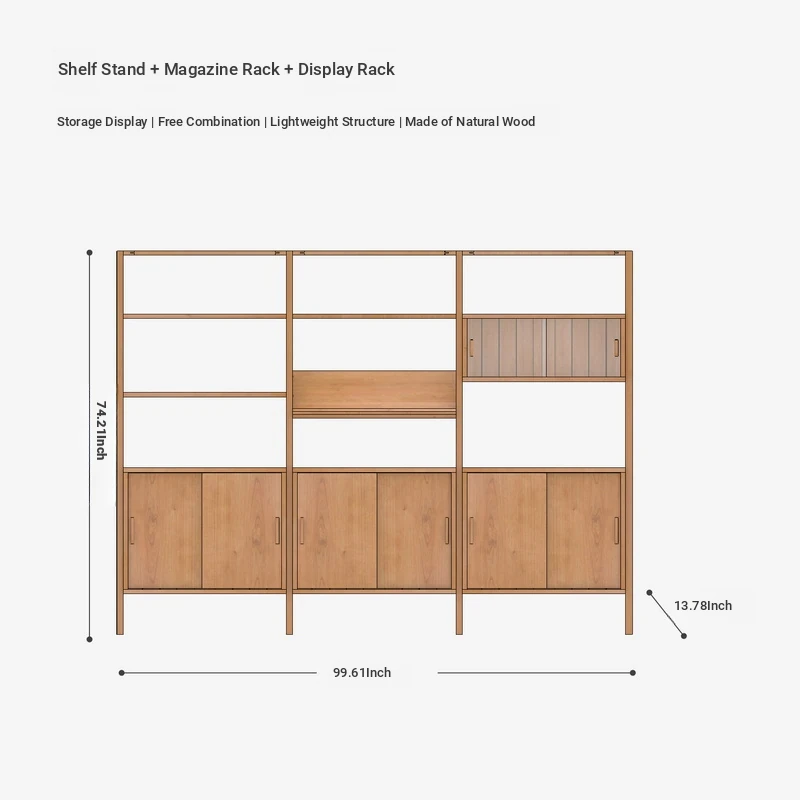 Shelf Stand + Magazine Rack + Display Rack

Storage Display | Free Combination | Lightweight Structure | Made of Natural Wood

74.21Inch

13.78Inch

99.61Inch